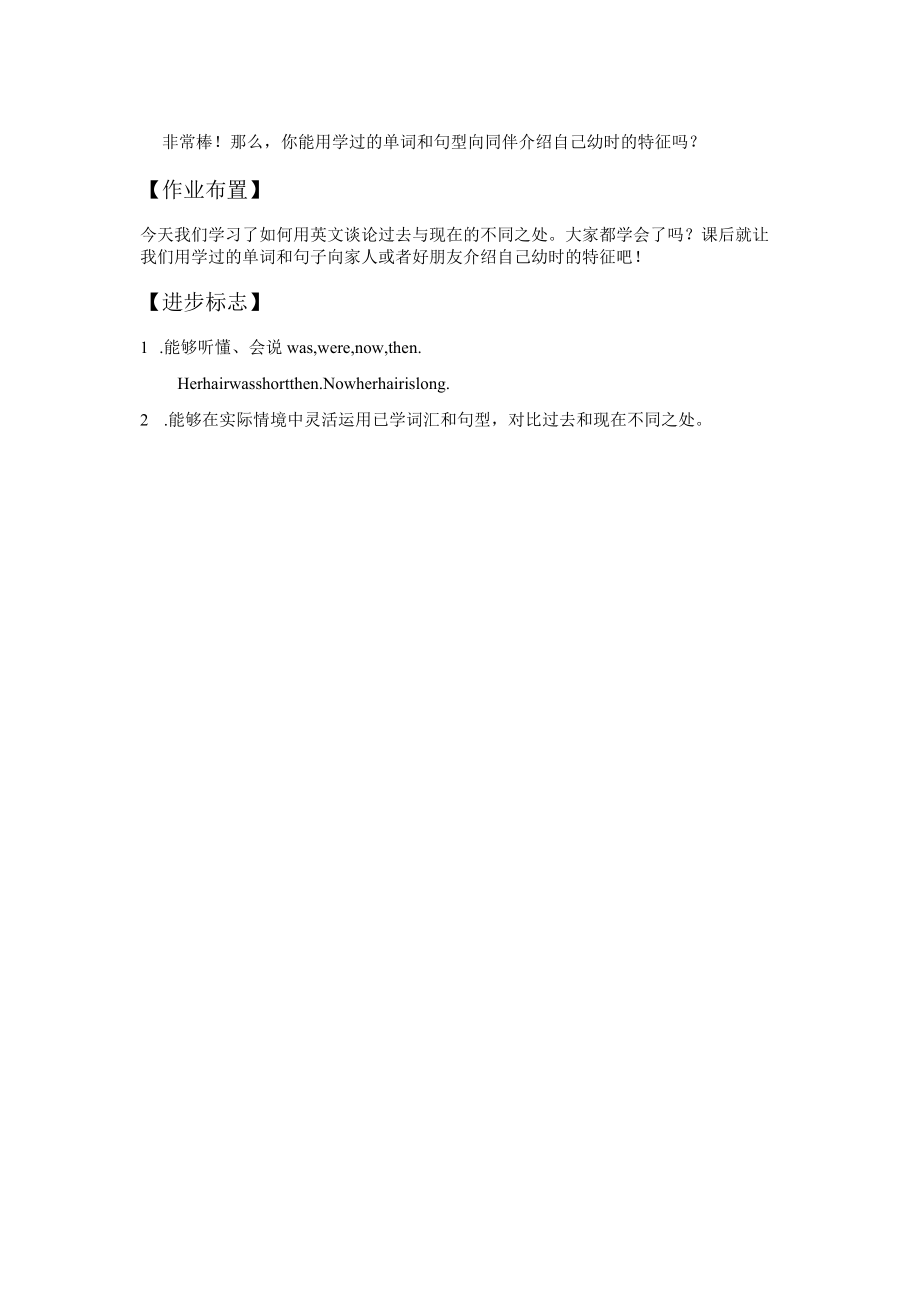 非常棒！那么，你能用学过的单词和句型向同伴介绍自己幼时的特征吗？

【作业布置】

今天我们学习了如何用英文谈论过去与现在的不同之处。大家都学会了吗？课后就让我们用学过的单词和句子向家人或者好朋友介绍自己幼时的特征吧！

【进步标志】

1 .能够听懂、会说 was,were,now,then.

Herhairwasshortthen.Nowherhairislong.

2 .能够在实际情境中灵活运用已学词汇和句型，对比过去和现在不同之处。